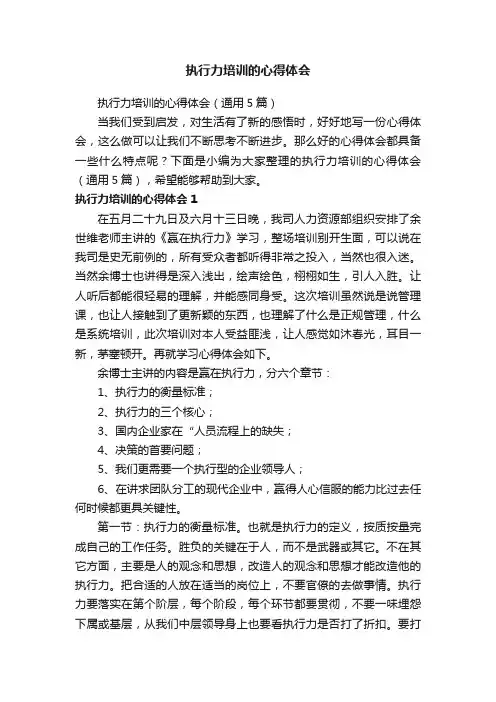 执行力培训的心得体会

执行力培训的心得体会（通用5篇）

当我们受到启发，对生活有了新的感悟时，好好地写一份心得体会，这么做可以让我们不断思考不断进步。那么好的心得体会都具备一些什么特点呢？下面是小编为大家整理的执行力培训的心得体会（通用5篇），希望能够帮助到大家。

执行力培训的心得体会1

在五月二十九日及六月十三日晚，我司人力资源部组织安排了余世维老师主讲的《赢在执行力》学习，整场培训别开生面，可以说在我司是史无前例的，所有受众者都听得非常之投入，当然也很入迷。当然余博士也讲得是深入浅出，绘声绘色，栩栩如生，引人入胜。让人听后都能很轻易的理解，并能感同身受。这次培训虽然说是说管理课，也让人接触到了更新颖的东西，也理解了什么是正规管理，什么是系统培训，此次培训对本人受益匪浅，让人感觉如沐春光，耳目一新，茅塞顿开。再就学习心得体会如下。

余博士主讲的内容是赢在执行力，分六个章节：

1、执行力的衡量标准；

2、执行力的三个核心；

3、国内企业家在“人员流程上的缺失；

4、决策的首要问题；

5、我们更需要一个执行型的企业领导人；

6、在讲求团队分工的现代企业中，赢得人心信服的能力比过去任何时候都更具关键性。

第一节：执行力的衡量标准。也就是执行力的定义，按质按量完成自己的工作任务。胜负的关键在于人，而不是武器或其它。不在其它方面，主要是人的观念和思想，改造人的观念和思想才能改造他的执行力。把合适的人放在适当的岗位上，不要官僚的去做事情。执行力要落实在第个阶层，每个阶段，每个环节都要贯彻，不要一味埋怨下属或基层，从我们中层领导身上也要看执行力是否打了折扣。要打